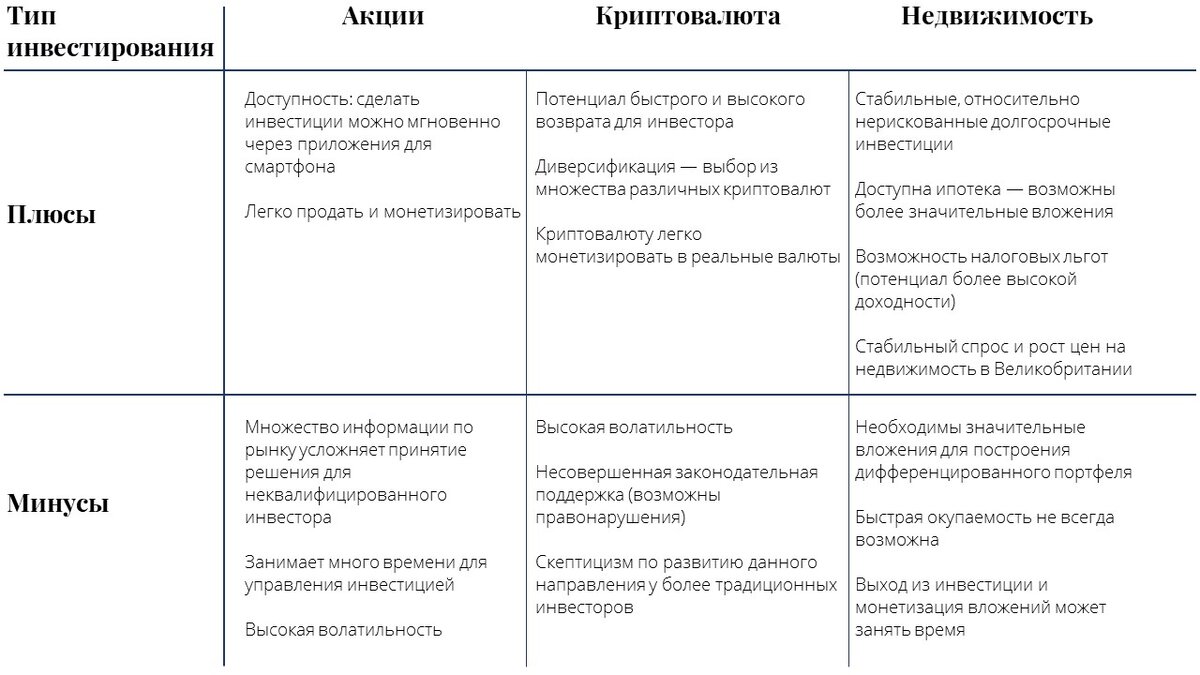 | Тип инвестирования | Акции | Криптовалюта | Недвижимость |
|---|---|---|---|
| Плюсы | Доступность: сделать инвестиции можно мгновенно через приложения для смартфона<br><br>Легко продать и монетизировать | Потенциал быстрого и высокого возврата для инвестора<br><br>Диверсификация — выбор из множества различных криптовалют<br><br>Криптовалюту легко монетизировать в реальные валюты | Стабильные, относительно нерискованные долгосрочные инвестиции<br><br>Доступна ипотека — возможны более значительные вложения<br><br>Возможность налоговых льгот (потенциал более высокой доходности)<br><br>Стабильный спрос и рост цен на недвижимость в Великобритании |
| Минусы | Множество информации по рынку усложняет принятие решения для неквалифицированного инвестора<br><br>Занимает много времени для управления инвестицией<br><br>Высокая волатильность | Высокая волатильность<br><br>Несовершенная законодательная поддержка (возможны правонарушения)<br><br>Скептицизм по развитию данного направления у более традиционных инвесторов | Необходимы значительные вложения для построения дифференцированного портфеля<br><br>Быстрая окупаемость не всегда возможна<br><br>Выход из инвестиции и монетизация вложений может занять время |